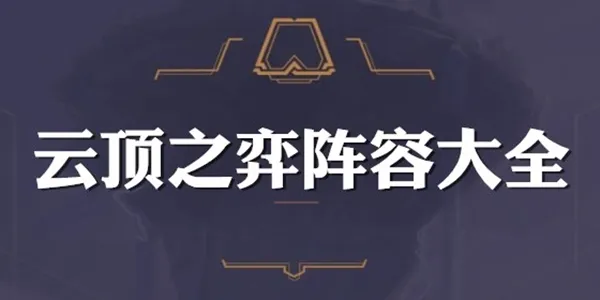 云顶之弈阵容大全